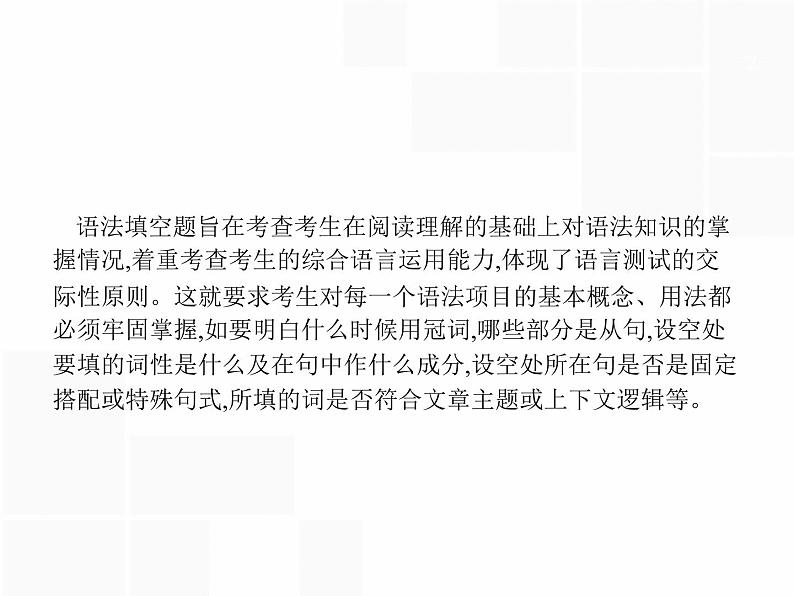 语法填空题旨在考查考生在阅读理解的基础上对语法知识的掌握情况,着重考查考生的综合语言运用能力,体现了语言测试的交际性原则。这就要求考生对每一个语法项目的基本概念、用法都必须牢固掌握,如要明白什么时候用冠词,哪些部分是从句,设空处要填的词性是什么及在句中作什么成分,设空处所在句是否是固定搭配或特殊句式,所填的词是否符合文章主题或上下文逻辑等。